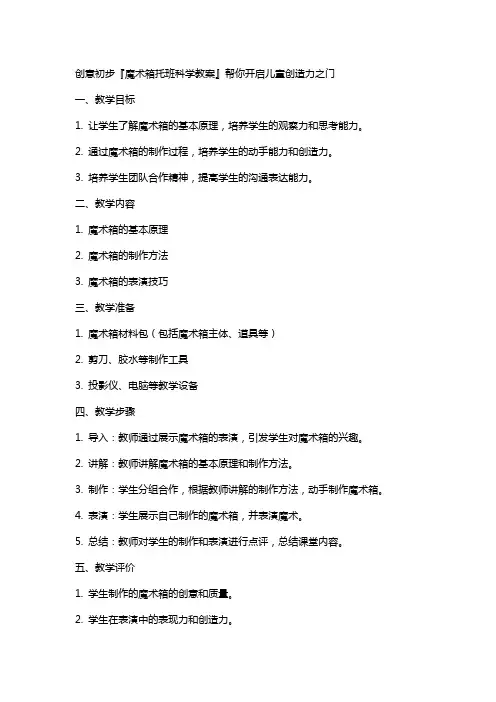 创意初步『魔术箱托班科学教案』帮你开启儿童创造力之门

一、教学目标

1. 让学生了解魔术箱的基本原理，培养学生的观察力和思考能力。

2. 通过魔术箱的制作过程，培养学生的动手能力和创造力。

3. 培养学生团队合作精神，提高学生的沟通表达能力。

二、教学内容

1. 魔术箱的基本原理

2. 魔术箱的制作方法

3. 魔术箱的表演技巧

三、教学准备

1. 魔术箱材料包（包括魔术箱主体、道具等）

2. 剪刀、胶水等制作工具

3. 投影仪、电脑等教学设备

四、教学步骤

1. 导入：教师通过展示魔术箱的表演，引发学生对魔术箱的兴趣。

2. 讲解：教师讲解魔术箱的基本原理和制作方法。

3. 制作：学生分组合作，根据教师讲解的制作方法，动手制作魔术箱。

4. 表演：学生展示自己制作的魔术箱，并表演魔术。

5. 总结：教师对学生的制作和表演进行点评，总结课堂内容。

五、教学评价

1. 学生制作的魔术箱的创意和质量。

2. 学生在表演中的表现力和创造力。